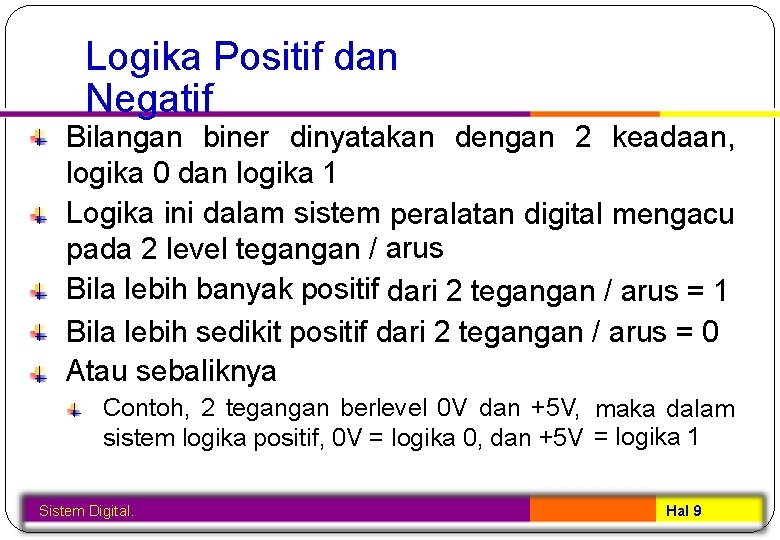 Logika Positif dan Negatif

Bilangan biner dinyatakan dengan 2 keadaan, logika 0 dan logika 1

Logika ini dalam sistem peralatan digital mengacu pada 2 level tegangan / arus

Bila lebih banyak positif dari 2 tegangan / arus = 1

Bila lebih sedikit positif dari 2 tegangan / arus = 0

Atau sebaliknya

Contoh, 2 tegangan berlevel 0V dan +5V, maka dalam sistem logika positif, 0V = logika 0, dan +5V = logika 1

Sistem Digital.

Hal 9